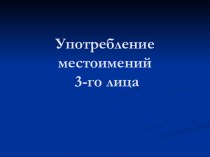 Употребление местоимений 3-го лица